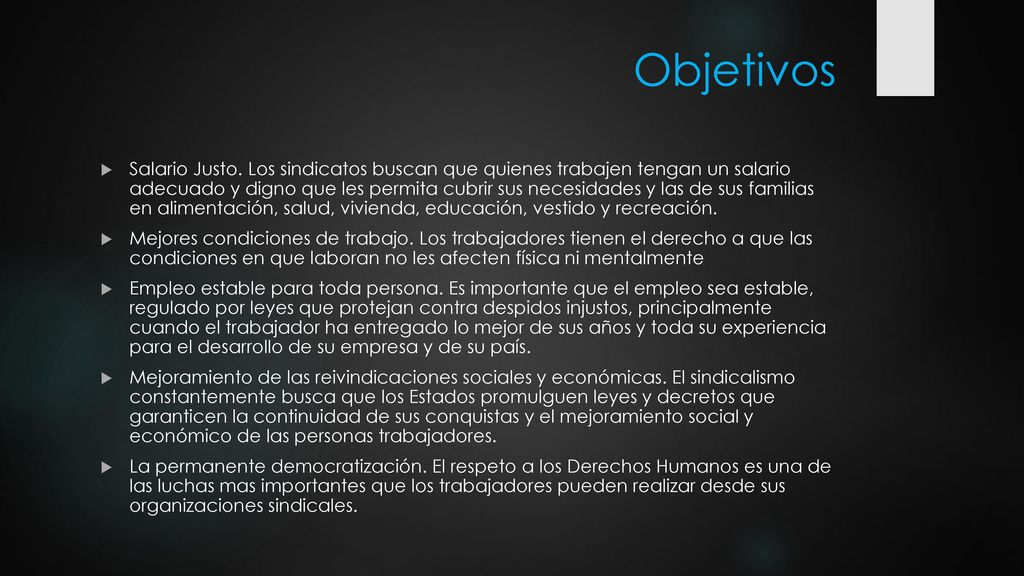 Objetivos

Salario Justo. Los sindicatos buscan que quienes trabajen tengan un salario adecuado y digno que les permita cubrir sus necesidades y las de sus familias en alimentación, salud, vivienda, educación, vestido y recreación.

Mejores condiciones de trabajo. Los trabajadores tienen el derecho a que las condiciones en que laboran no les afecten física ni mentalmente

Empleo estable para toda persona. Es importante que el empleo sea estable, regulado por leyes que protejan contra despidos injustos, principalmente cuando el trabajador ha entregado lo mejor de sus años y toda su experiencia para el desarrollo de su empresa y de su país.

Mejoramiento de las reivindicaciones sociales y económicas. El sindicalismo constantemente busca que los Estados promulguen leyes y decretos que garanticen la continuidad de sus conquistas y el mejoramiento social y económico de las personas trabajadores.

La permanente democratización. El respeto a los Derechos Humanos es una de las luchas mas importantes que los trabajadores pueden realizar desde sus organizaciones sindicales.